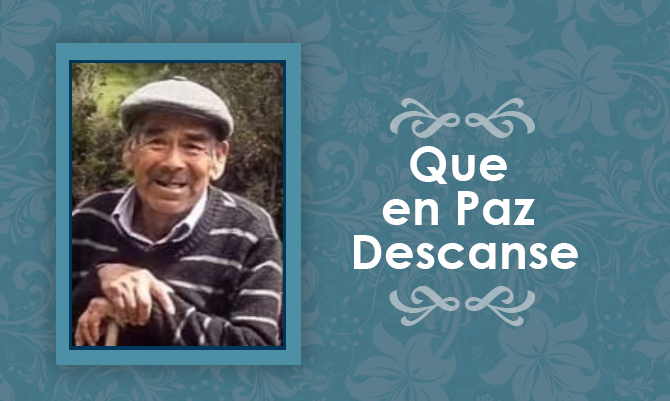 Que
en Paz
Descanse